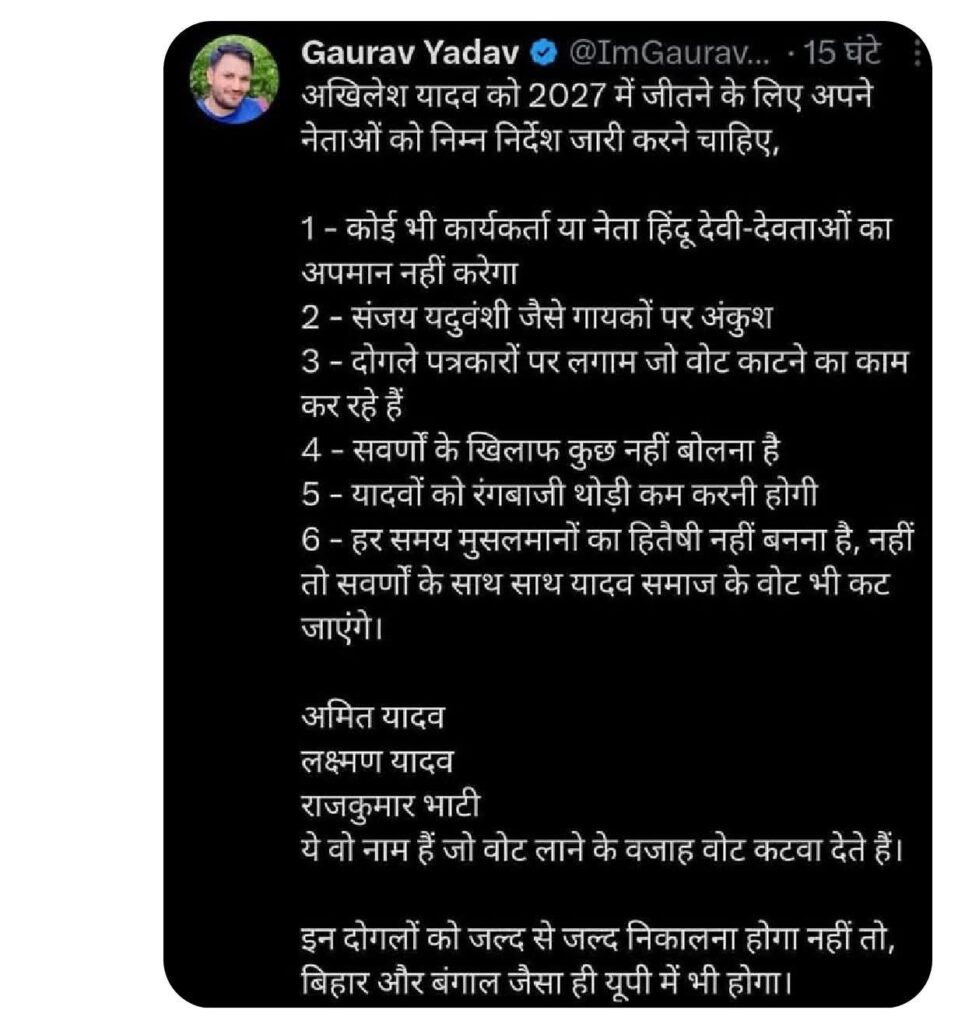 Gaurav Yadav @ImGaurav... · 15 घंटे
अखिलेश यादव को 2027 में जीतने के लिए अपने नेताओं को निम्न निर्देश जारी करने चाहिए,

1 - कोई भी कार्यकर्ता या नेता हिंदू देवी-देवताओं का अपमान नहीं करेगा
2 - संजय यदुवंशी जैसे गायकों पर अंकुश
3 - दोगले पत्रकारों पर लगाम जो वोट काटने का काम कर रहे हैं
4 - सवर्णों के खिलाफ कुछ नहीं बोलना है
5 - यादवों को रंगबाजी थोड़ी कम करनी होगी
6 - हर समय मुसलमानों का हितैषी नहीं बनना है, नहीं तो सवर्णों के साथ साथ यादव समाज के वोट भी कट जाएंगे।

अमित यादव
लक्ष्मण यादव
राजकुमार भाटी
ये वो नाम हैं जो वोट लाने के वजाह वोट कटवा देते हैं।

इन दोगलों को जल्द से जल्द निकालना होगा नहीं तो, बिहार और बंगाल जैसा ही यूपी में भी होगा।